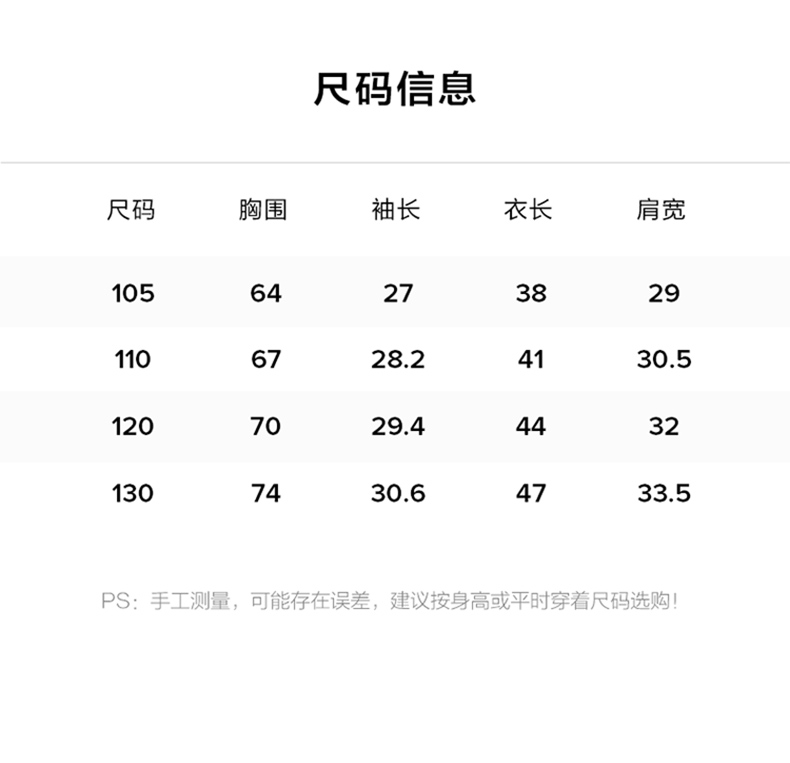 尺码信息

| 尺码 | 胸围 | 袖长 | 衣长 | 肩宽 |
|---|---|---|---|---|
| 105 | 64 | 27 | 38 | 29 |
| 110 | 67 | 28.2 | 41 | 30.5 |
| 120 | 70 | 29.4 | 44 | 32 |
| 130 | 74 | 30.6 | 47 | 33.5 |

PS：手工测量，可能存在误差，建议按身高或平时穿着尺码选购！